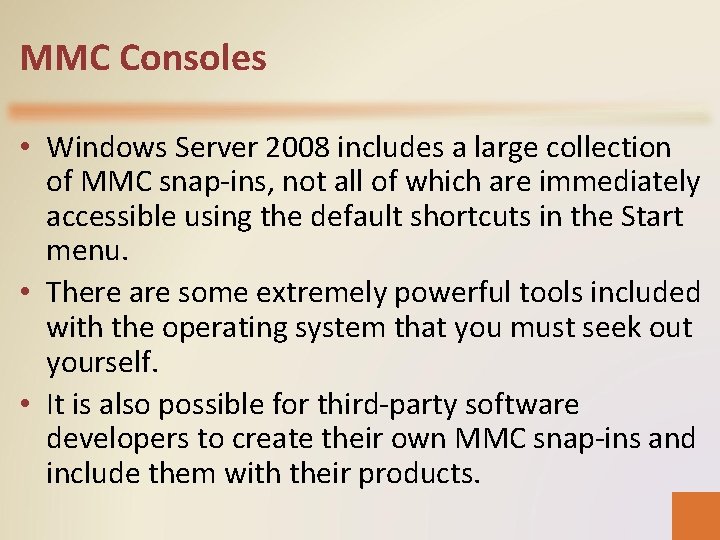 MMC Consoles

• Windows Server 2008 includes a large collection of MMC snap-ins, not all of which are immediately accessible using the default shortcuts in the Start menu.

• There are some extremely powerful tools included with the operating system that you must seek out yourself.

• It is also possible for third-party software developers to create their own MMC snap-ins and include them with their products.